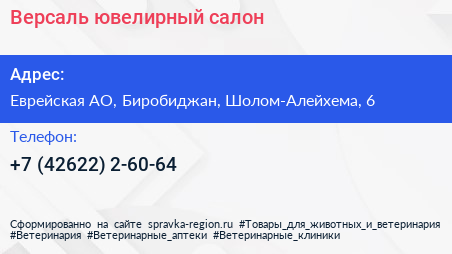 Версаль ювелирный салон

Адрес:
Еврейская АО, Биробиджан, Шолом-Алейхема, 6

Телефон:
+7 (42622) 2-60-64

Сформированно на сайте spravka-region.ru #Товары_для_животных_и_ветеринария #Ветеринария #Ветеринарные_аптеки #Ветеринарные_клиники